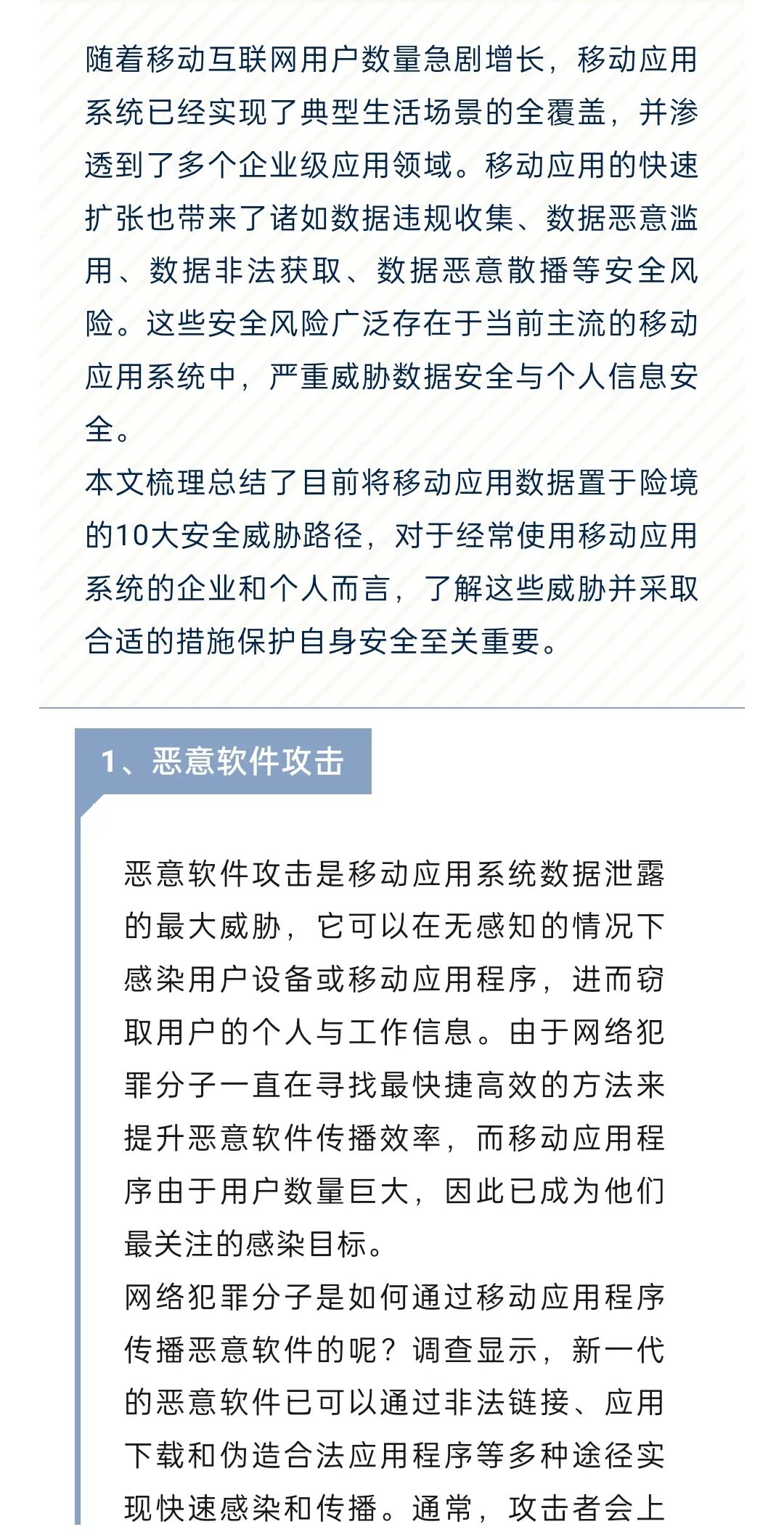 随着移动互联网用户数量急剧增长，移动应用系统已经实现了典型生活场景的全覆盖，并渗透到了多个企业级应用领域。移动应用的快速扩张也带来了诸如数据违规收集、数据恶意滥用、数据非法获取、数据恶意散播等安全风险。这些安全风险广泛存在于当前主流的移动应用系统中，严重威胁数据安全与个人信息安全。
本文梳理总结了目前将移动应用数据置于险境的10大安全威胁路径，对于经常使用移动应用系统的企业和个人而言，了解这些威胁并采取合适的措施保护自身安全至关重要。

1、恶意软件攻击

恶意软件攻击是移动应用系统数据泄露的最大威胁，它可以在无感知的情况下感染用户设备或移动应用程序，进而窃取用户的个人与工作信息。由于网络犯罪分子一直在寻找最快捷高效的方法来提升恶意软件传播效率，而移动应用程序由于用户数量巨大，因此已成为他们最关注的感染目标。
网络犯罪分子是如何通过移动应用程序传播恶意软件的呢？调查显示，新一代的恶意软件已可以通过非法链接、应用下载和伪造合法应用程序等多种途径实现快速感染和传播。通常，攻击者会上